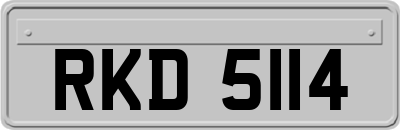 RKD 5114